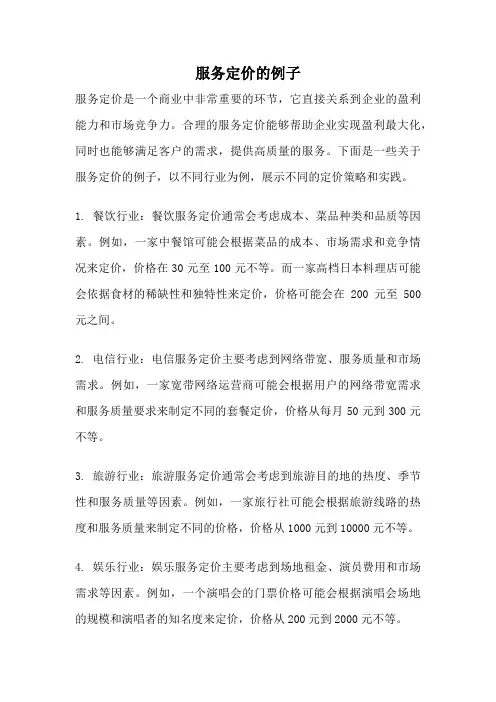 服务定价的例子

服务定价是一个商业中非常重要的环节，它直接关系到企业的盈利能力和市场竞争力。合理的服务定价能够帮助企业实现盈利最大化，同时也能够满足客户的需求，提供高质量的服务。下面是一些关于服务定价的例子，以不同行业为例，展示不同的定价策略和实践。

1. 餐饮行业：餐饮服务定价通常会考虑成本、菜品种类和品质等因素。例如，一家中餐馆可能会根据菜品的成本、市场需求和竞争情况来定价，价格在 30 元至 100 元不等。而一家高档日本料理店可能会依据食材的稀缺性和独特性来定价，价格可能会在 200 元至 500 元之间。

2. 电信行业：电信服务定价主要考虑到网络带宽、服务质量和市场需求。例如，一家宽带网络运营商可能会根据用户的网络带宽需求和服务质量要求来制定不同的套餐定价，价格从每月 50 元到 300 元不等。

3. 旅游行业：旅游服务定价通常会考虑到旅游目的地的热度、季节性和服务质量等因素。例如，一家旅行社可能会根据旅游线路的热度和服务质量来制定不同的价格，价格从 1000 元到 10000 元不等。

4. 娱乐行业：娱乐服务定价主要考虑到场地租金、演员费用和市场需求等因素。例如，一个演唱会的门票价格可能会根据演唱会场地的规模和演唱者的知名度来定价，价格从 200 元到 2000 元不等。